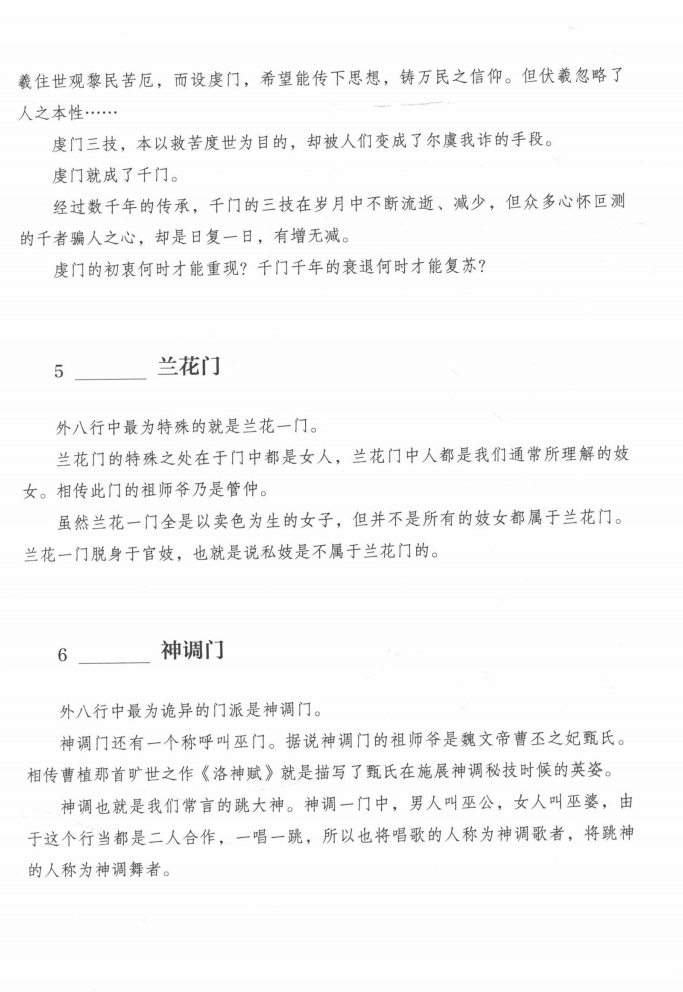 羲住世观黎民苦厄，而设虔门，希望能传下思想，铸万民之信仰。但伏羲忽略了人之本性……

虔门三技，本以救苦度世为目的，却被人们变成了尔虞我诈的手段。

虔门就成了千门。

经过数千年的传承，千门的三技在岁月中不断流逝、减少，但众多心怀叵测的千者骗人之心，却是日复一日，有增无减。

虔门的初衷何时才能重现？千门千年的衰退何时才能复苏？

5 ______ 兰花门

外八行中最为特殊的就是兰花一门。

兰花门的特殊之处在于门中都是女人，兰花门中人都是我们通常所理解的妓女。相传此门的祖师爷乃是管仲。

虽然兰花一门全是以卖色为生的女子，但并不是所有的妓女都属于兰花门。兰花一门脱身于官妓，也就是说私妓是不属于兰花门的。

6 ______ 神调门

外八行中最为诡异的门派是神调门。

神调门还有一个称呼叫巫门。据说神调门的祖师爷是魏文帝曹丕之妃甄氏。相传曹植那首旷世之作《洛神赋》就是描写了甄氏在施展神调秘技时候的英姿。

神调也就是我们常言的跳大神。神调一门中，男人叫巫公，女人叫巫婆，由于这个行当都是二人合作，一唱一跳，所以也将唱歌的人称为神调歌者，将跳神的人称为神调舞者。